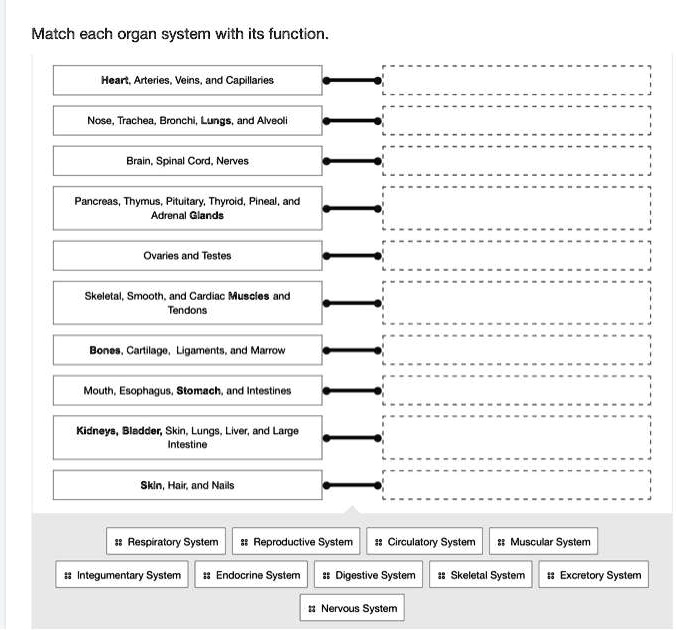 Match each organ system with its function.

Heart, Arteries, Veins, and Capillaries

Nose, Trachea, Bronchi, Lungs, and Alveoli

Brain, Spinal Cord, Nerves

Pancreas, Thymus, Pituitary, Thyroid, Pineal, and Adrenal Glands

Ovaries and Testes

Skeletal, Smooth, and Cardiac Muscles and Tendons

Bones, Cartilage, Ligaments, and Marrow

Mouth, Esophagus, Stomach, and Intestines

Kidneys, Bladder, Skin, Lungs, Liver, and Large Intestine

Skin, Hair, and Nails

Respiratory System

Reproductive System

Circulatory System

Muscular System

Integumentary System

Endocrine System

Digestive System

Skeletal System

Excretory System

Nervous System